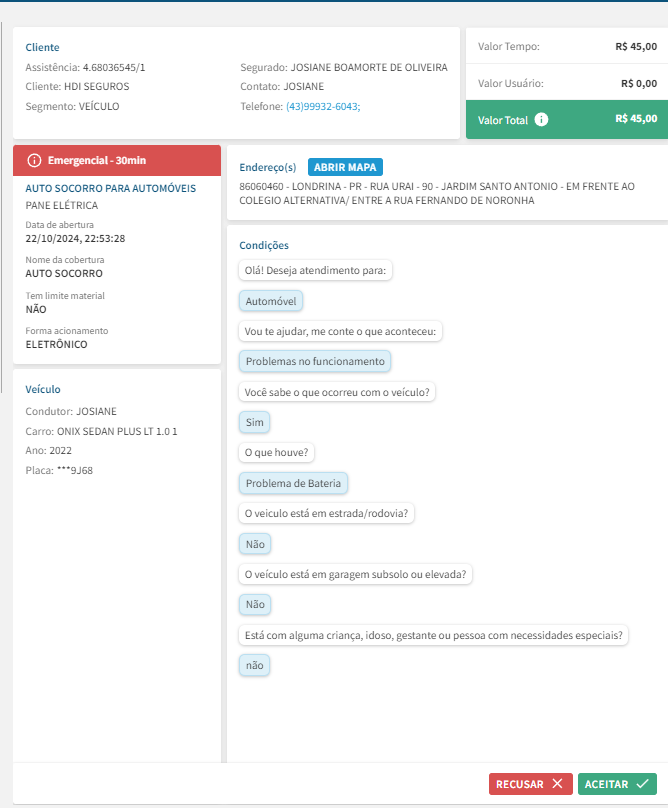 Cliente
Assistência: 4.68036545/1
Cliente: HDI SEGUROS
Segmento: VEÍCULO

Segurado: JOSIANE BOAMORTE DE OLIVEIRA
Contato: JOSIANE
Telefone: (43)99932-6043;

Valor Tempo: R$ 45,00
Valor Usuário: R$ 0,00
Valor Total R$ 45,00

Emergencial - 30min
AUTO SOCORRO PARA AUTOMÓVEIS
PANE ELÉTRICA
Data de abertura
22/10/2024, 22:53:28
Nome da cobertura
AUTO SOCORRO
Tem limite material
NÃO
Forma acionamento
ELETRÔNICO

Veículo
Condutor: JOSIANE
Carro: ONIX SEDAN PLUS LT 1.0 1
Ano: 2022
Placa: ***9J68

Endereço(s) ABRIR MAPA
86060460 - LONDRINA - PR - RUA URAI - 90 - JARDIM SANTO ANTONIO - EM FRENTE AO COLEGIO ALTERNATIVA/ ENTRE A RUA FERNANDO DE NORONHA

Condições
Olá! Deseja atendimento para:
Automóvel
Vou te ajudar, me conte o que aconteceu:
Problemas no funcionamento
Você sabe o que ocorreu com o veículo?
Sim
O que houve?
Problema de Bateria
O veiculo está em estrada/rodovia?
Não
O veículo está em garagem subsolo ou elevada?
Não
Está com alguma criança, idoso, gestante ou pessoa com necessidades especiais?
não

RECUSAR ACEITAR